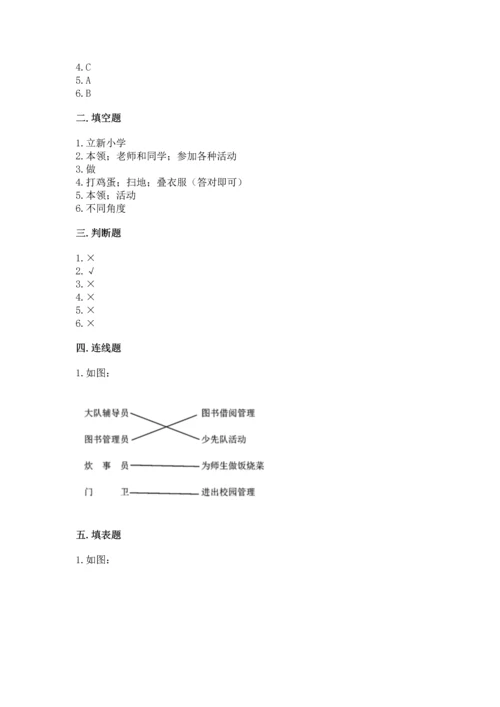 4.C
5.A
6.B

二.填空题

1.立新小学
2.本领；老师和同学；参加各种活动
3.做
4.打鸡蛋；扫地；叠衣服（答对即可）
5.本领；活动
6.不同角度

三.判断题

1.×
2.√
3.×
4.×
5.×
6.×

四.连线题

1.如图：

大队辅导员
图书管理员
炊　事　员
门　　　卫

图书借阅管理
少先队活动
为师生做饭烧菜
进出校园管理

五.填表题

1.如图：